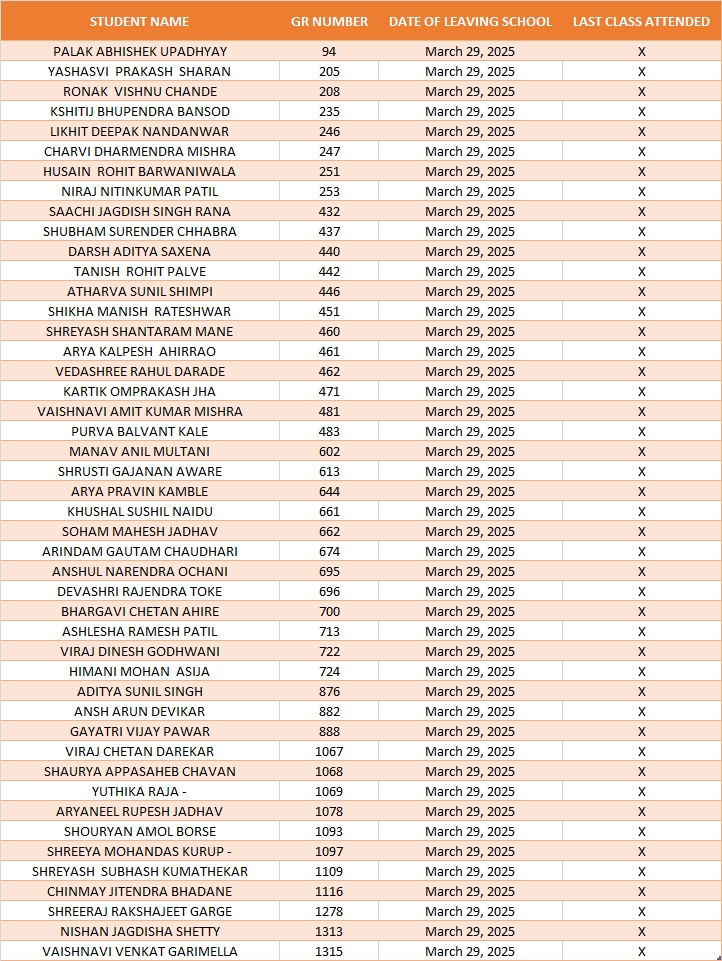 | STUDENT NAME | GR NUMBER | DATE OF LEAVING SCHOOL | LAST CLASS ATTENDED |
|---|---|---|---|
| PALAK ABHISHEK UPADHYAY | 94 | March 29, 2025 | X |
| YASHASVI PRAKASH SHARAN | 205 | March 29, 2025 | X |
| RONAK VISHNU CHANDE | 208 | March 29, 2025 | X |
| KSHITIJ BHUPENDRA BANSOD | 235 | March 29, 2025 | X |
| LIKHIT DEEPAK NANDANWAR | 246 | March 29, 2025 | X |
| CHARVI DHARMENDRA MISHRA | 247 | March 29, 2025 | X |
| HUSAIN ROHIT BARWANIWALA | 251 | March 29, 2025 | X |
| NIRAJ NITINKUMAR PATIL | 253 | March 29, 2025 | X |
| SAACHI JAGDISH SINGH RANA | 432 | March 29, 2025 | X |
| SHUBHAM SURENDER CHHABRA | 437 | March 29, 2025 | X |
| DARSH ADITYA SAXENA | 440 | March 29, 2025 | X |
| TANISH ROHIT PALVE | 442 | March 29, 2025 | X |
| ATHARVA SUNIL SHIMPI | 446 | March 29, 2025 | X |
| SHIKHA MANISH RATESHWAR | 451 | March 29, 2025 | X |
| SHREYASH SHANTARAM MANE | 460 | March 29, 2025 | X |
| ARYA KALPESH AHIRRAO | 461 | March 29, 2025 | X |
| VEDASHREE RAHUL DARADE | 462 | March 29, 2025 | X |
| KARTIK OMPRAKASH JHA | 471 | March 29, 2025 | X |
| VAISHNAVI AMIT KUMAR MISHRA | 481 | March 29, 2025 | X |
| PURVA BALVANT KALE | 483 | March 29, 2025 | X |
| MANAV ANIL MULTANI | 602 | March 29, 2025 | X |
| SHRUSTI GAJANAN AWARE | 613 | March 29, 2025 | X |
| ARYA PRAVIN KAMBLE | 644 | March 29, 2025 | X |
| KHUSHAL SUSHIL NAIDU | 661 | March 29, 2025 | X |
| SOHAM MAHESH JADHAV | 662 | March 29, 2025 | X |
| ARINDAM GAUTAM CHAUDHARI | 674 | March 29, 2025 | X |
| ANSHUL NARENDRA OCHANI | 695 | March 29, 2025 | X |
| DEVASHRI RAJENDRA TOKE | 696 | March 29, 2025 | X |
| BHARGAVI CHETAN AHIRE | 700 | March 29, 2025 | X |
| ASHLESHA RAMESH PATIL | 713 | March 29, 2025 | X |
| VIRAJ DINESH GODHWANI | 722 | March 29, 2025 | X |
| HIMANI MOHAN ASIJA | 724 | March 29, 2025 | X |
| ADITYA SUNIL SINGH | 876 | March 29, 2025 | X |
| ANSH ARUN DEVIKAR | 882 | March 29, 2025 | X |
| GAYATRI VIJAY PAWAR | 888 | March 29, 2025 | X |
| VIRAJ CHETAN DAREKAR | 1067 | March 29, 2025 | X |
| SHAURYA APPASAHEB CHAVAN | 1068 | March 29, 2025 | X |
| YUTHIKA RAJA - | 1069 | March 29, 2025 | X |
| ARYANEEL RUPESH JADHAV | 1078 | March 29, 2025 | X |
| SHOURYAN AMOL BORSE | 1093 | March 29, 2025 | X |
| SHREEYA MOHANDAS KURUP - | 1097 | March 29, 2025 | X |
| SHREYASH SUBHASH KUMATHEKAR | 1109 | March 29, 2025 | X |
| CHINMAY JITENDRA BHADANE | 1116 | March 29, 2025 | X |
| SHREERAJ RAKSHAJEET GARGE | 1278 | March 29, 2025 | X |
| NISHAN JAGDISHA SHETTY | 1313 | March 29, 2025 | X |
| VAISHNAVI VENKAT GARIMELLA | 1315 | March 29, 2025 | X |